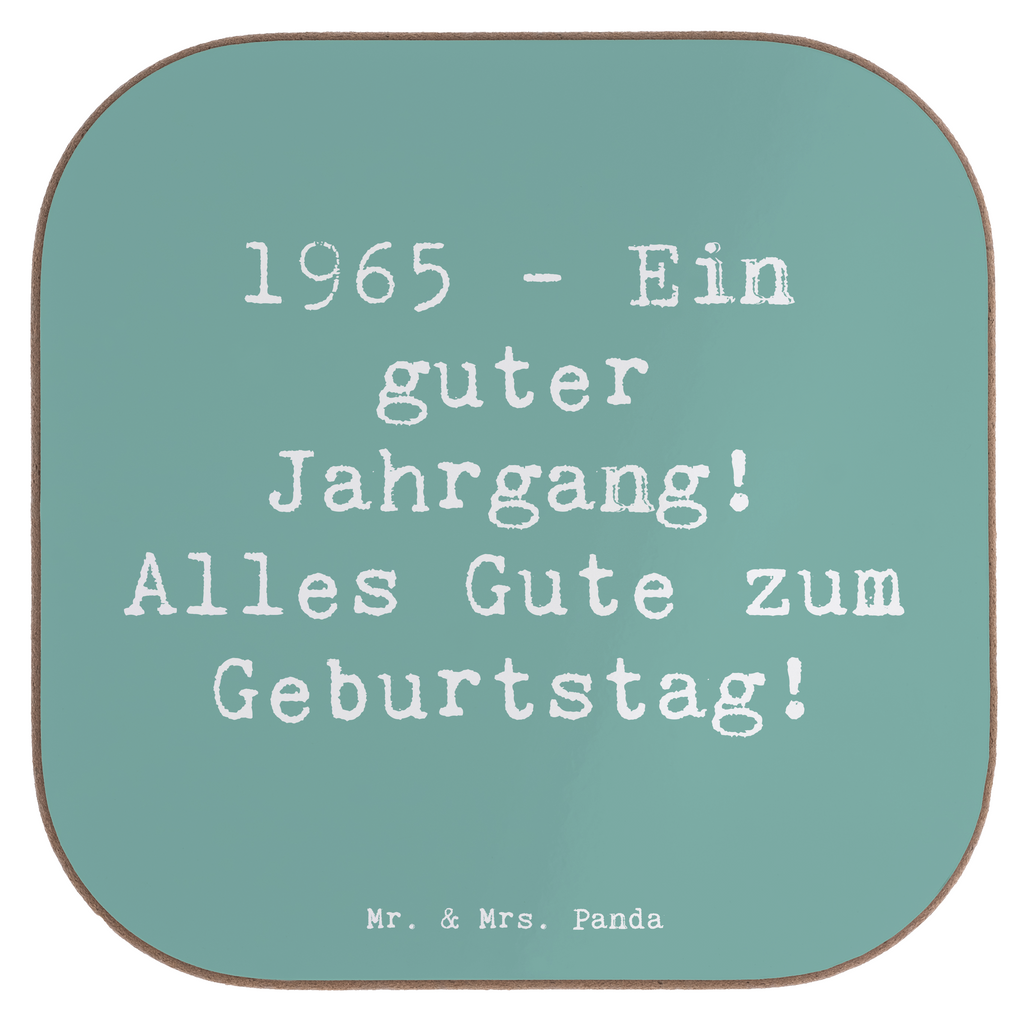 1965 - Ein guter Jahrgang! Alles Gute zum Geburtstag!

Mr. & Mrs. Panda